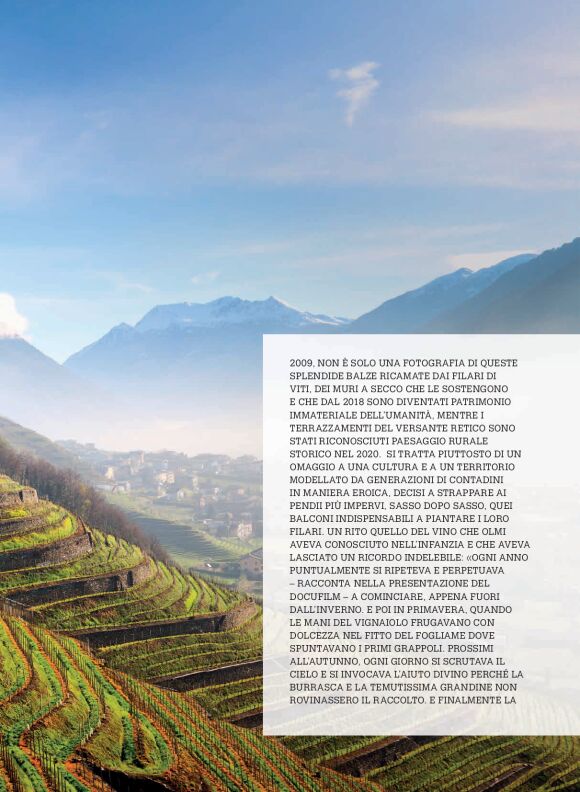 2009, NON È SOLO UNA FOTOGRAFIA DI QUESTE SPLENDIDE BALZE RICAMATE DAI FILARI DI VITI, DEI MURI A SECCO CHE LE SOSTENGONO E CHE DAL 2018 SONO DIVENTATI PATRIMONIO IMMATERIALE DELL'UMANITÀ, MENTRE I TERRAZZAMENTI DEL VERSANTE RETICO SONO STATI RICONOSCIUTI PAESAGGIO RURALE STORICO NEL 2020. SI TRATTA PIUTTOSTO DI UN OMAGGIO A UNA CULTURA E A UN TERRITORIO MODELLATO DA GENERAZIONI DI CONTADINI IN MANIERA EROICA, DECISI A STRAPPARE AI PENDII PIÙ IMPERVI, SASSO DOPO SASSO, QUEI BALCONI INDISPENSABILI A PIANTARE I LORO FILARI. UN RITO QUELLO DEL VINO CHE OLMI AVEVA CONOSCIUTO NELL'INFANZIA E CHE AVEVA LASCIATO UN RICORDO INDELEBILE: «OGNI ANNO PUNTUALMENTE SI RIPETEVA E PERPETUAVA – RACCONTA NELLA PRESENTAZIONE DEL DOCUFILM – A COMINCIARE, APPENA FUORI DALL'INVERNO. E POI IN PRIMAVERA, QUANDO LE MANI DEL VIGNAIOLO FRUGAVANO CON DOLCEZZA NEL FITTO DEL FOGLIAME DOVE SPUNTAVANO I PRIMI GRAPPOLI. PROSSIMI ALL'AUTUNNO, OGNI GIORNO SI SCRUTAVA IL CIELO E SI INVOCAVA L'AIUTO DIVINO PERCHÉ LA BURRASCA E LA TEMUTISSIMA GRANDINE NON ROVINASSERO IL RACCOLTO. E FINALMENTE LA